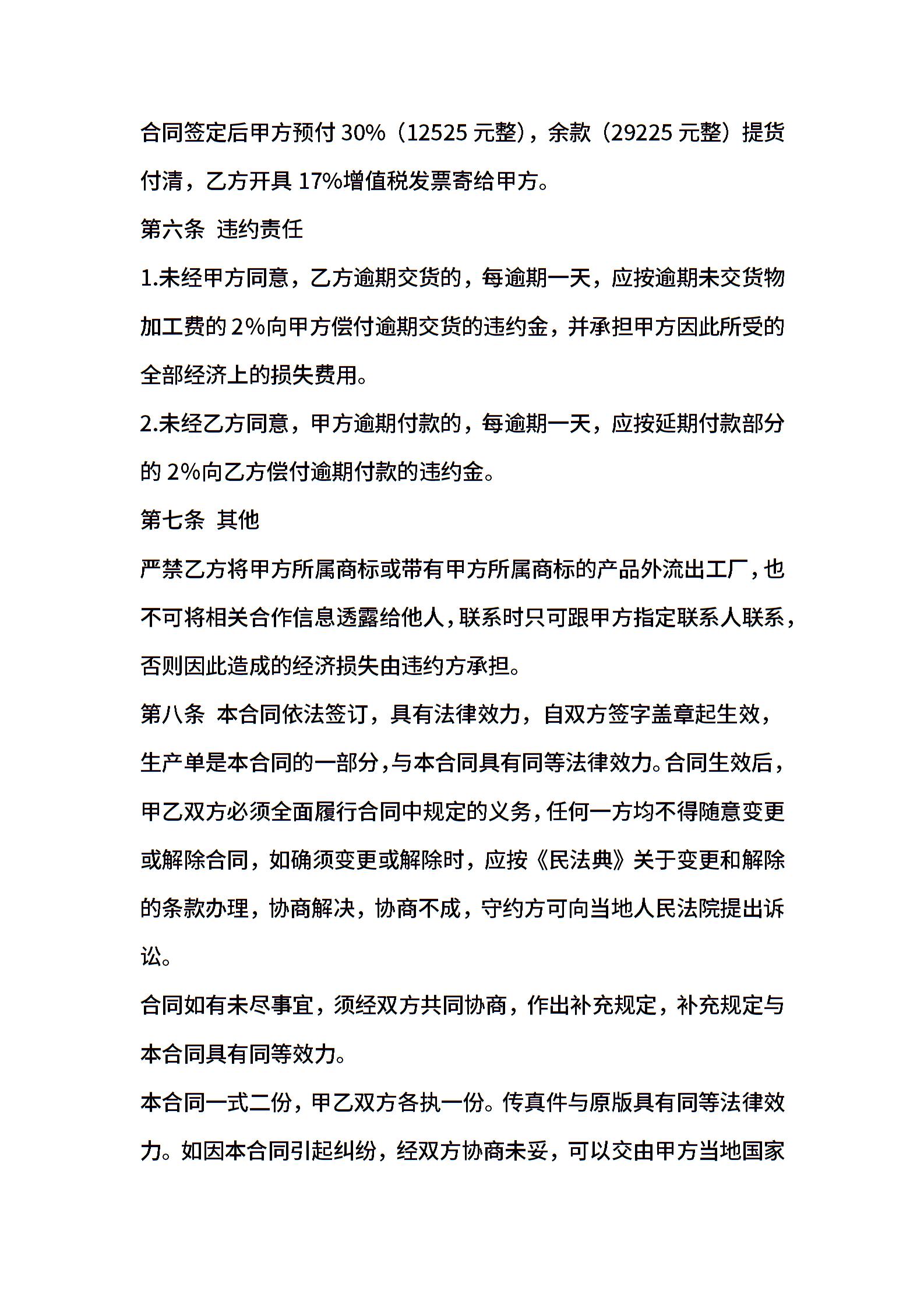 合同签定后甲方预付 30%（12525 元整），余款（29225 元整）提货付清，乙方开具 17%增值税发票寄给甲方。

第六条 违约责任

1.未经甲方同意，乙方逾期交货的，每逾期一天，应按逾期未交货物加工费的 2%向甲方偿付逾期交货的违约金，并承担甲方因此所受的全部经济上的损失费用。

2.未经乙方同意，甲方逾期付款的，每逾期一天，应按延期付款部分的 2%向乙方偿付逾期付款的违约金。

第七条 其他

严禁乙方将甲方所属商标或带有甲方所属商标的产品外流出工厂，也不可将相关合作信息透露给他人，联系时只可跟甲方指定联系人联系，否则因此造成的经济损失由违约方承担。

第八条 本合同依法签订，具有法律效力，自双方签字盖章起生效，生产单是本合同的一部分，与本合同具有同等法律效力。合同生效后，甲乙双方必须全面履行合同中规定的义务，任何一方均不得随意变更或解除合同，如确须变更或解除时，应按《民法典》关于变更和解除的条款办理，协商解决，协商不成，守约方可向当地人民法院提出诉讼。

合同如有未尽事宜，须经双方共同协商，作出补充规定，补充规定与本合同具有同等效力。

本合同一式二份，甲乙双方各执一份。传真件与原版具有同等法律效力。如因本合同引起纠纷，经双方协商未妥，可以交由甲方当地国家